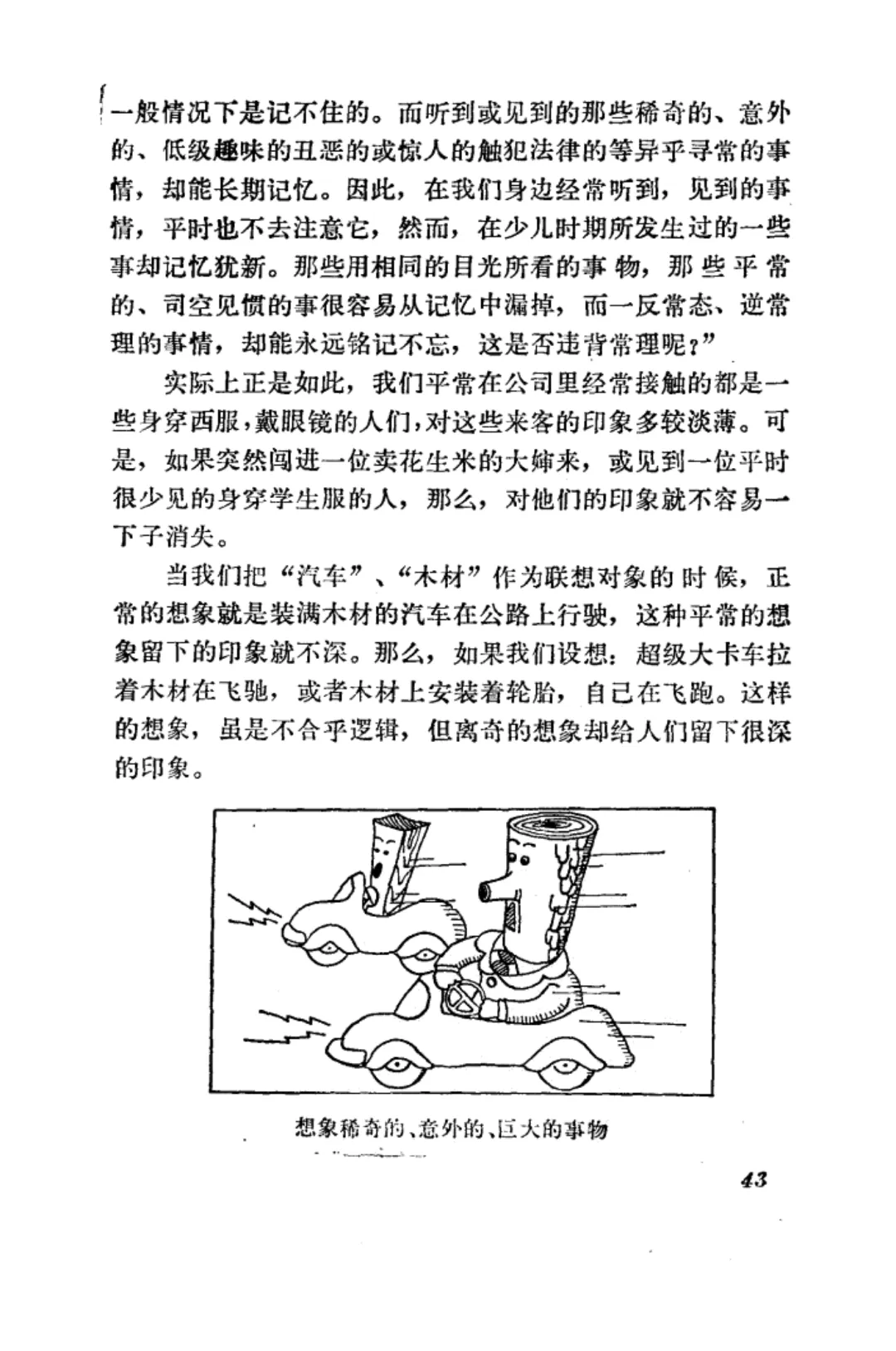 一般情况下是记不住的。而听到或见到的那些稀奇的、意外的、低级趣味的丑恶的或惊人的触犯法律的等异乎寻常的事情，却能长期记忆。因此，在我们身边经常听到，见到的事情，平时也不去注意它，然而，在少儿时期所发生过的一些事却记忆犹新。那些用相同的目光所看的事物，那些平常的、司空见惯的事很容易从记忆中漏掉，而一反常态、逆常理的事情，却能永远铭记不忘，这是否违背常理呢？”

实际上正是如此，我们平常在公司里经常接触的都是一些身穿西服，戴眼镜的人们，对这些来客的印象多较淡薄。可是，如果突然闯进一位卖花生米的大婶来，或见到一位平时很少见的身穿学生服的人，那么，对他们的印象就不容易一下子消失。

当我们把“汽车”、“木材”作为联想对象的时候，正常的想象就是装满木材的汽车在公路上行驶，这种平常的想象留下的印象就不深。那么，如果我们设想：超级大卡车拉着木材在飞驰，或者木材上安装着轮胎，自己在飞跑。这样的想象，虽是不合乎逻辑，但离奇的想象却给人们留下很深的印象。

想象稀奇的、意外的、巨大的事物

43